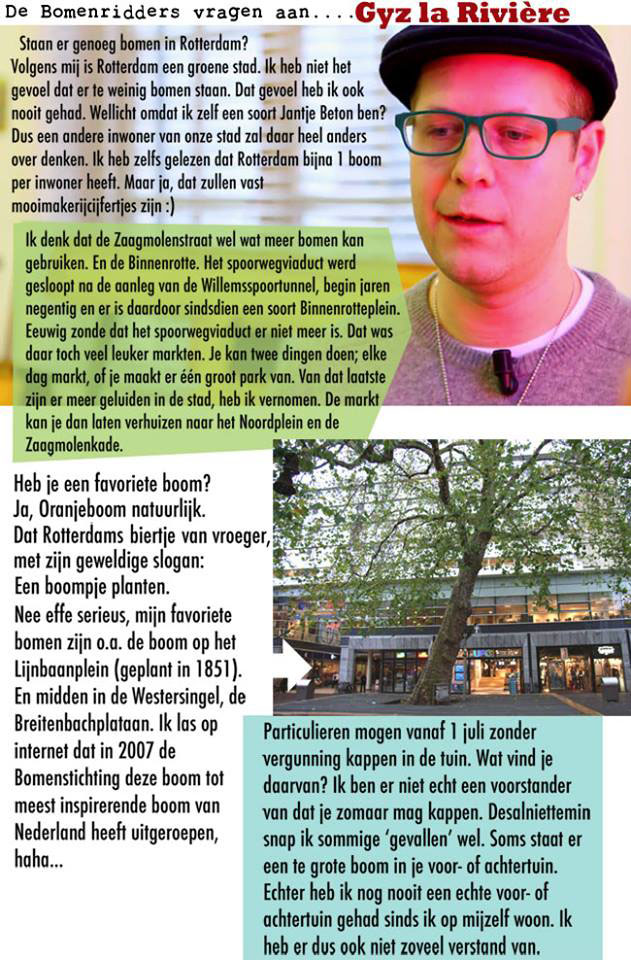 De Bomenridders vragen aan.... Gyz la Rivière

Staan er genoeg bomen in Rotterdam?
Volgens mij is Rotterdam een groene stad. Ik heb niet het gevoel dat er te weinig bomen staan. Dat gevoel heb ik ook nooit gehad. Wellicht omdat ik zelf een soort Jantje Beton ben? Dus een andere inwoner van onze stad zal daar heel anders over denken. Ik heb zelfs gelezen dat Rotterdam bijna 1 boom per inwoner heeft. Maar ja, dat zullen vast mooimakerijcijfertjes zijn :)

Ik denk dat de Zaagmolenstraat wel wat meer bomen kan gebruiken. En de Binnenrotte. Het spoorwegviaduct werd gesloopt na de aanleg van de Willemsspoortunnel, begin jaren negentig en er is daardoor sindsdien een soort Binnenrotteplein. Eeuwig zonde dat het spoorwegviaduct er niet meer is. Dat was daar toch veel leuker markten. Je kan twee dingen doen; elke dag markt, of je maakt er één groot park van. Van dat laatste zijn er meer geluiden in de stad, heb ik vernomen. De markt kan je dan laten verhuizen naar het Noordplein en de Zaagmolenkade.

Heb je een favoriete boom?
Ja, Oranjeboom natuurlijk.
Dat Rotterdams biertje van vroeger, met zijn geweldige slogan:
Een boompje planten.
Nee effe serieus, mijn favoriete bomen zijn o.a. de boom op het Lijnbaanplein (geplant in 1851). En midden in de Westersingel, de Breitenbachplataan. Ik las op internet dat in 2007 de Bomenstichting deze boom tot meest inspirerende boom van Nederland heeft uitgeroepen, haha...

Particulieren mogen vanaf 1 juli zonder vergunning kappen in de tuin. Wat vind je daarvan? Ik ben er niet echt een voorstander van dat je zomaar mag kappen. Desalniettemin snap ik sommige 'gevallen' wel. Soms staat er een te grote boom in je voor- of achtertuin. Echter heb ik nog nooit een echte voor- of achtertuin gehad sinds ik op mijzelf woon. Ik heb er dus ook niet zoveel verstand van.